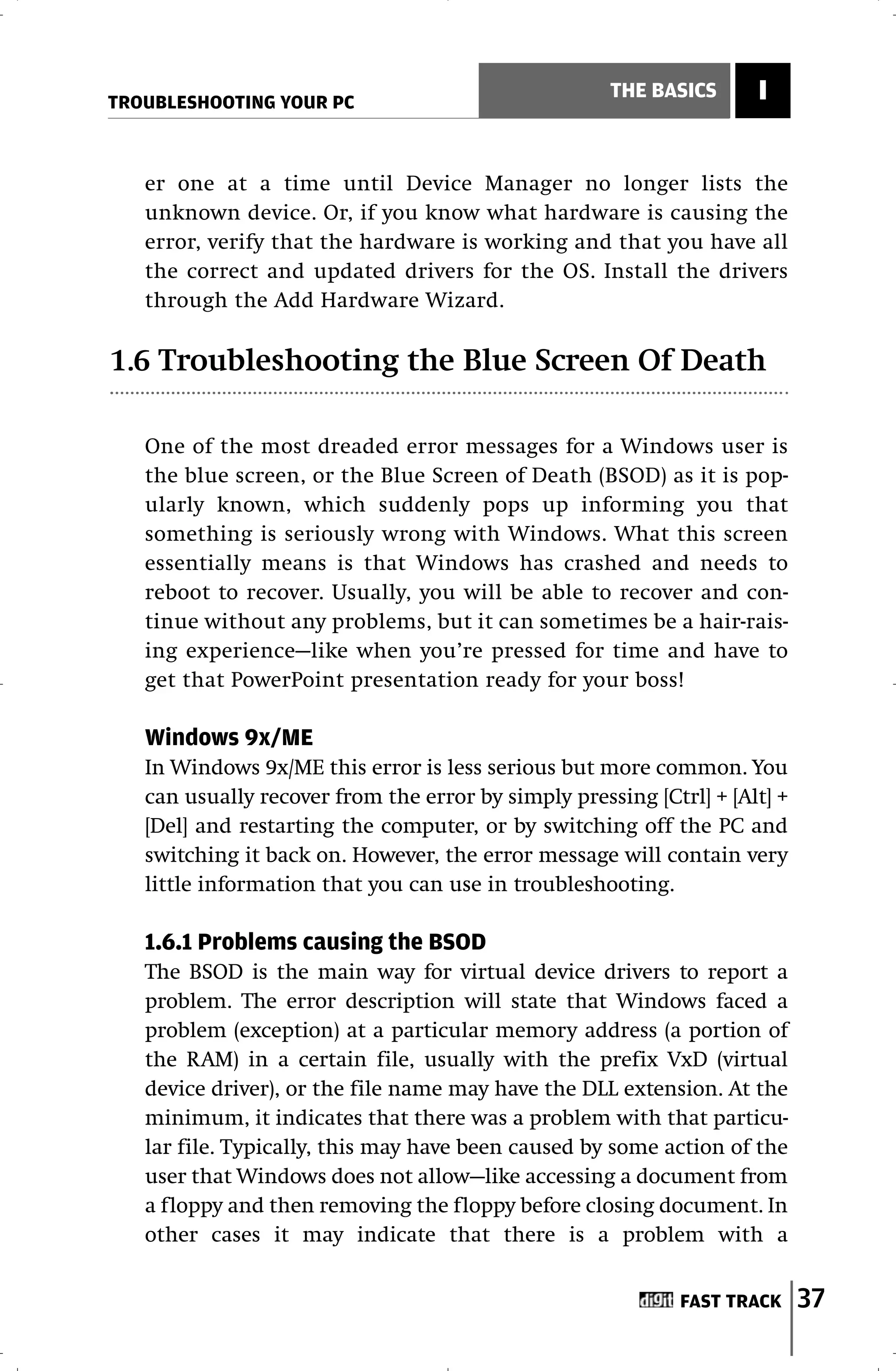 TROUBLESHOOTING YOUR PC

THE BASICS I

er one at a time until Device Manager no longer lists the unknown device. Or, if you know what hardware is causing the error, verify that the hardware is working and that you have all the correct and updated drivers for the OS. Install the drivers through the Add Hardware Wizard.

1.6 Troubleshooting the Blue Screen Of Death

One of the most dreaded error messages for a Windows user is the blue screen, or the Blue Screen of Death (BSOD) as it is popularly known, which suddenly pops up informing you that something is seriously wrong with Windows. What this screen essentially means is that Windows has crashed and needs to reboot to recover. Usually, you will be able to recover and continue without any problems, but it can sometimes be a hair-raising experience—like when you're pressed for time and have to get that PowerPoint presentation ready for your boss!

Windows 9x/ME
In Windows 9x/ME this error is less serious but more common. You can usually recover from the error by simply pressing [Ctrl] + [Alt] + [Del] and restarting the computer, or by switching off the PC and switching it back on. However, the error message will contain very little information that you can use in troubleshooting.

1.6.1 Problems causing the BSOD
The BSOD is the main way for virtual device drivers to report a problem. The error description will state that Windows faced a problem (exception) at a particular memory address (a portion of the RAM) in a certain file, usually with the prefix VxD (virtual device driver), or the file name may have the DLL extension. At the minimum, it indicates that there was a problem with that particular file. Typically, this may have been caused by some action of the user that Windows does not allow—like accessing a document from a floppy and then removing the floppy before closing document. In other cases it may indicate that there is a problem with a

digit FAST TRACK 37